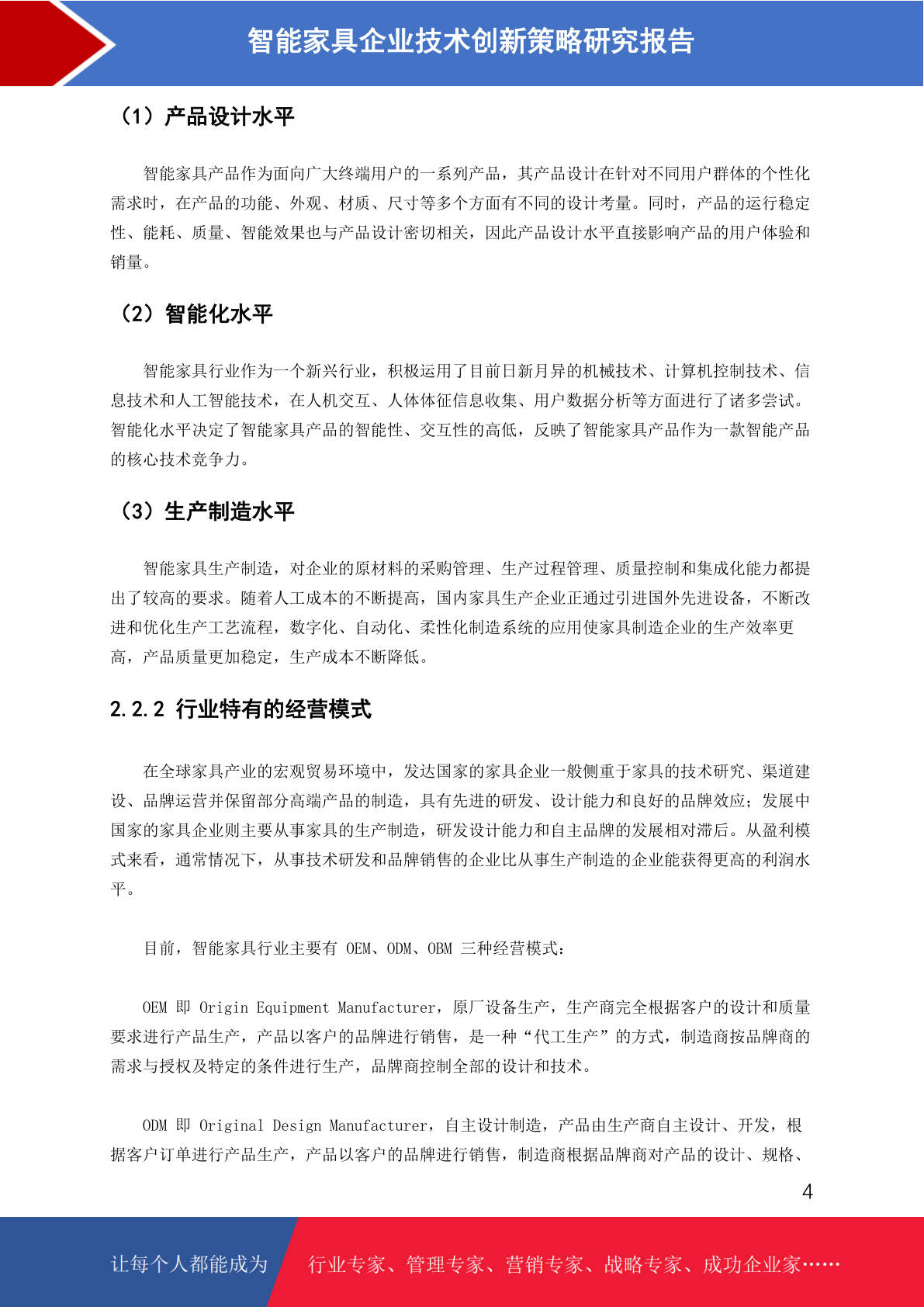 智能家具企业技术创新策略研究报告

（1）产品设计水平

智能家具产品作为面向广大终端用户的一系列产品，其产品设计在针对不同用户群体的个性化需求时，在产品的功能、外观、材质、尺寸等多个方面有不同的设计考量。同时，产品的运行稳定性、能耗、质量、智能效果也与产品设计密切相关，因此产品设计水平直接影响产品的用户体验和销量。

（2）智能化水平

智能家具行业作为一个新兴行业，积极运用了目前日新月异的机械技术、计算机控制技术、信息技术和人工智能技术，在人机交互、人体体征信息收集、用户数据分析等方面进行了诸多尝试。智能化水平决定了智能家具产品的智能性、交互性的高低，反映了智能家具产品作为一款智能产品的核心技术竞争力。

（3）生产制造水平

智能家具生产制造，对企业的原材料的采购管理、生产过程管理、质量控制和集成化能力都提出了较高的要求。随着人工成本的不断提高，国内家具生产企业正通过引进国外先进设备，不断改进和优化生产工艺流程，数字化、自动化、柔性化制造系统的应用使家具制造企业的生产效率更高，产品质量更加稳定，生产成本不断降低。

2.2.2 行业特有的经营模式

在全球家具产业的宏观贸易环境中，发达国家的家具企业一般侧重于家具的技术研究、渠道建设、品牌运营并保留部分高端产品的制造，具有先进的研发、设计能力和良好的品牌效应；发展中国家的家具企业则主要从事家具的生产制造，研发设计能力和自主品牌的发展相对滞后。从盈利模式来看，通常情况下，从事技术研发和品牌销售的企业比从事生产制造的企业能获得更高的利润水平。

目前，智能家具行业主要有 OEM、ODM、OBM 三种经营模式：

OEM 即 Origin Equipment Manufacturer，原厂设备生产，生产商完全根据客户的设计和质量要求进行产品生产，产品以客户的品牌进行销售，是一种“代工生产”的方式，制造商按品牌商的需求与授权及特定的条件进行生产，品牌商控制全部的设计和技术。

ODM 即 Original Design Manufacturer，自主设计制造，产品由生产商自主设计、开发，根据客户订单进行产品生产，产品以客户的品牌进行销售，制造商根据品牌商对产品的设计、规格、

4

让每个人都能成为 行业专家、管理专家、营销专家、战略专家、成功企业家……